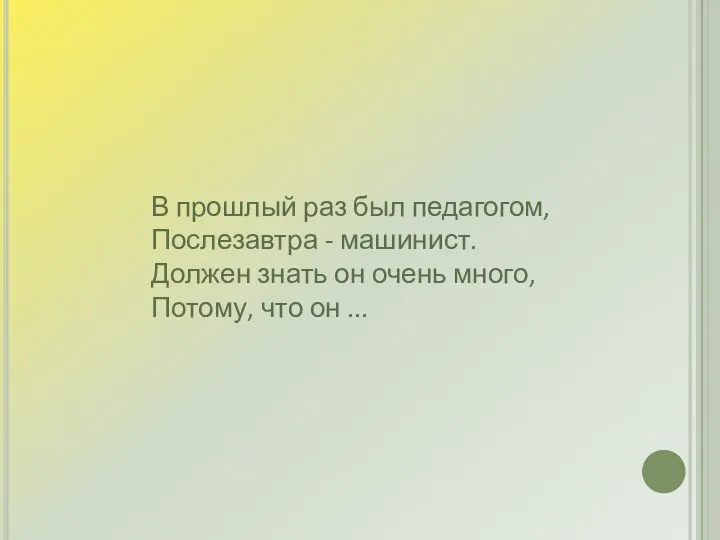 В прошлый раз был педагогом,
Послезавтра - машинист.
Должен знать он очень много,
Потому, что он ...